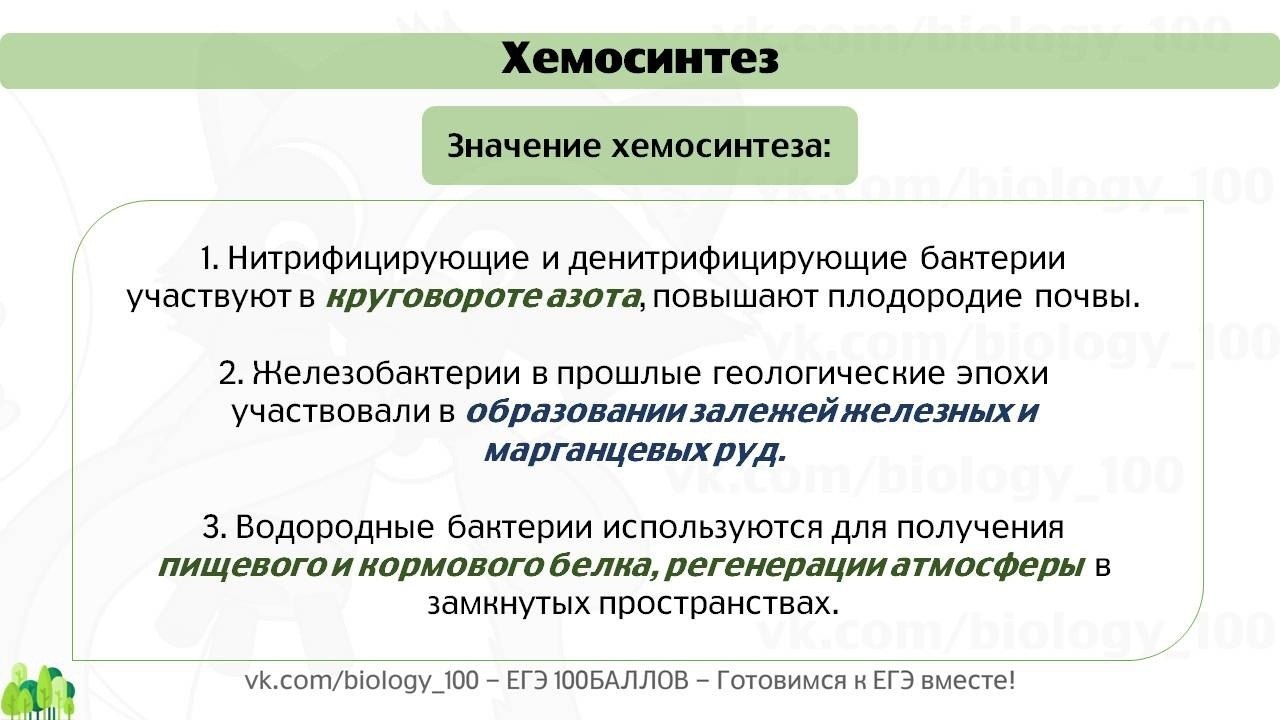 Хемосинтез

Значение хемосинтеза:

1. Нитрифицирующие и денитрифицирующие бактерии участвуют в круговороте азота, повышают плодородие почвы.

2. Железобактерии в прошлые геологические эпохи участвовали в образовании залежей железных и марганцевых руд.

3. Водородные бактерии используются для получения пищевого и кормового белка, регенерации атмосферы в замкнутых пространствах.

vk.com/biology_100 – ЕГЭ 100БАЛЛОВ – Готовимся к ЕГЭ вместе!

vk.com/biology_100